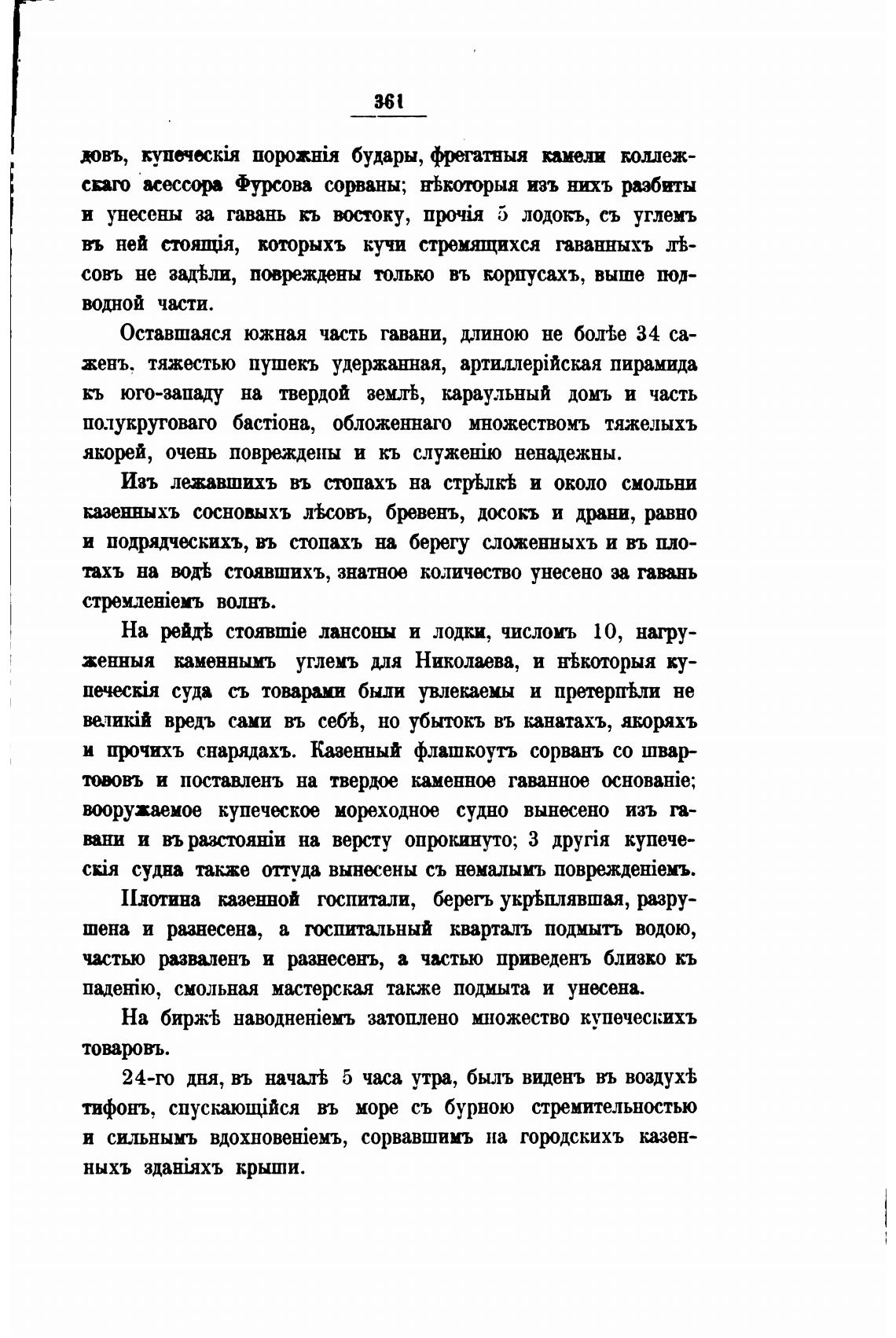 361

довъ, купеческія порожнія будары, фрегатныя камели коллежскаго асессора Фурсова сорваны; нѣкоторыя изъ нихъ разбиты и унесены за гавань къ востоку, прочія 5 лодокъ, съ углемъ въ ней стоящія, которыхъ кучи стремящихся гаванныхъ лѣсовъ не задѣли, повреждены только въ корпусахъ, выше подводной части.

Оставшаяся южная часть гавани, длиною не болѣе 34 саженъ, тяжестью пушекъ удержанная, артиллерійская пирамида къ юго-западу на твердой землѣ, караульный домъ и часть полукруговаго бастіона, обложеннаго множествомъ тяжелыхъ якорей, очень повреждены и къ служенію ненадежны.

Изъ лежавшихъ въ стопахъ на стрѣлкѣ и около смольни казенныхъ сосновыхъ лѣсовъ, бревенъ, досокъ и драни, равно и подрядческихъ, въ стопахъ на берегу сложенныхъ и въ плотахъ на водѣ стоявшихъ, знатное количество унесено за гавань стремленіемъ волнъ.

На рейдѣ стоявшіе лансоны и лодки, числомъ 10, нагруженныя каменнымъ углемъ для Николаева, и нѣкоторыя купеческія суда съ товарами были увлекаемы и претерпѣли не великій вредъ сами въ себѣ, но убытокъ въ канатахъ, якоряхъ и прочихъ снарядахъ. Казенный флашкоутъ сорванъ со швартововъ и поставленъ на твердое каменное гаванное основаніе; вооружаемое купеческое мореходное судно вынесено изъ гавани и въ разстояніи на версту опрокинуто; 3 другія купеческія судна также оттуда вынесены съ немалымъ поврежденіемъ.

Плотина казенной госпитали, берегъ укрѣплявшая, разрушена и разнесена, а госпитальный кварталъ подмытъ водою, частью разваленъ и разнесенъ, а частью приведенъ близко къ паденію, смольная мастерская также подмыта и унесена.

На биржѣ наводненіемъ затоплено множество купеческихъ товаровъ.

24-го дня, въ началѣ 5 часа утра, былъ виденъ въ воздухѣ тифонъ, спускающійся въ море съ бурною стремительностью и сильнымъ вдохновеніемъ, сорвавшимъ на городскихъ казенныхъ зданіяхъ крыши.